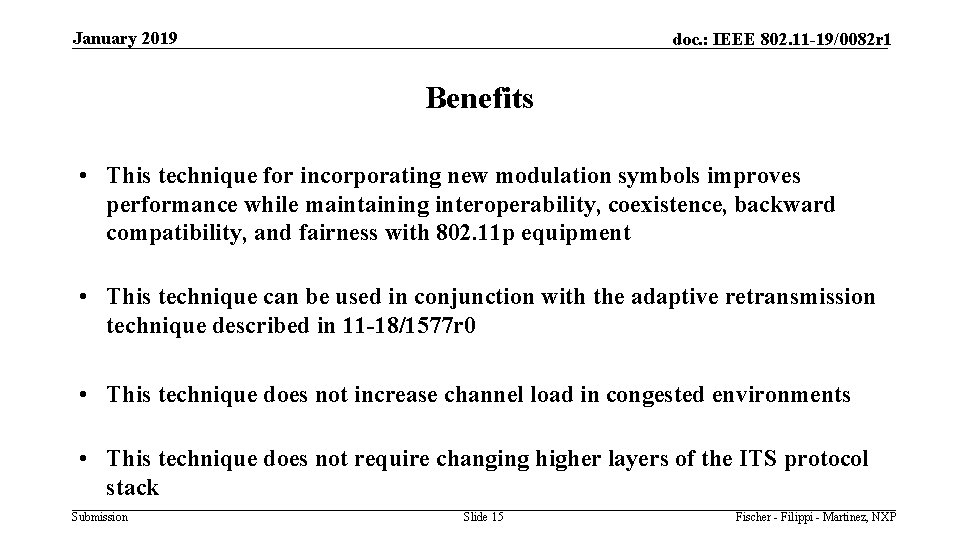 January 2019

doc.: IEEE 802.11-19/0082r1

Benefits

• This technique for incorporating new modulation symbols improves performance while maintaining interoperability, coexistence, backward compatibility, and fairness with 802.11p equipment

• This technique can be used in conjunction with the adaptive retransmission technique described in 11-18/1577r0

• This technique does not increase channel load in congested environments

• This technique does not require changing higher layers of the ITS protocol stack

Submission

Slide 15

Fischer - Filippi - Martinez, NXP